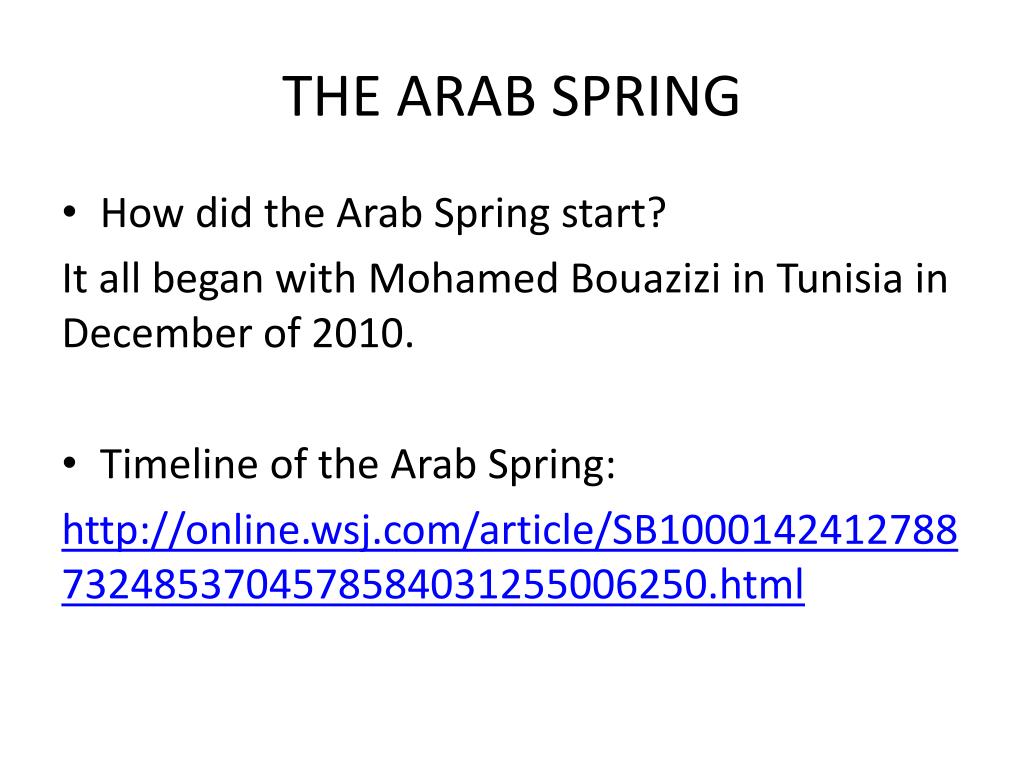 THE ARAB SPRING

• How did the Arab Spring start?

It all began with Mohamed Bouazizi in Tunisia in December of 2010.

• Timeline of the Arab Spring:

http://online.wsj.com/article/SB10001424127887324853704578584031255006250.html